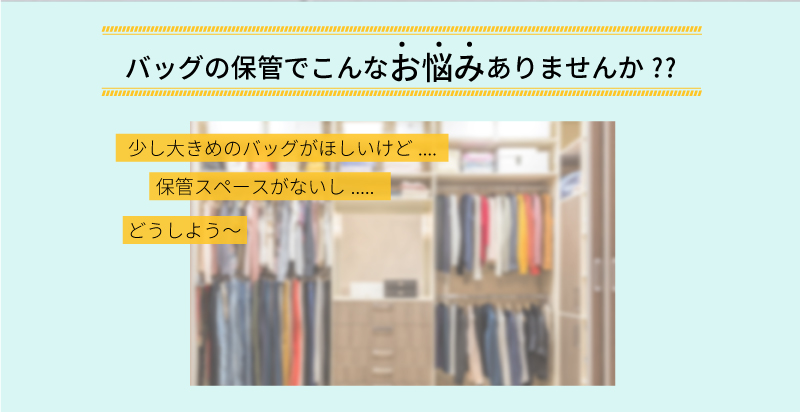 バッグの保管でこんなお悩みありませんか ??

少し大きめのバッグがほしいけど ....

保管スペースがないし .....

どうしよう〜